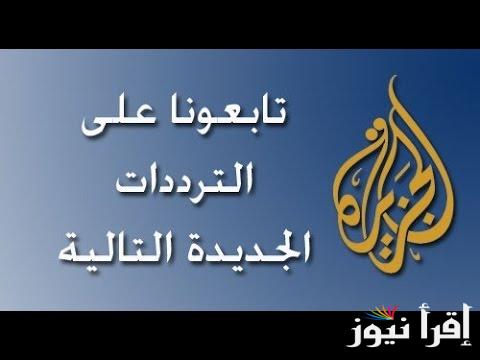 الجزيرة

تابعونا على الترددات الجديدة التالية

إقرأ نيوز